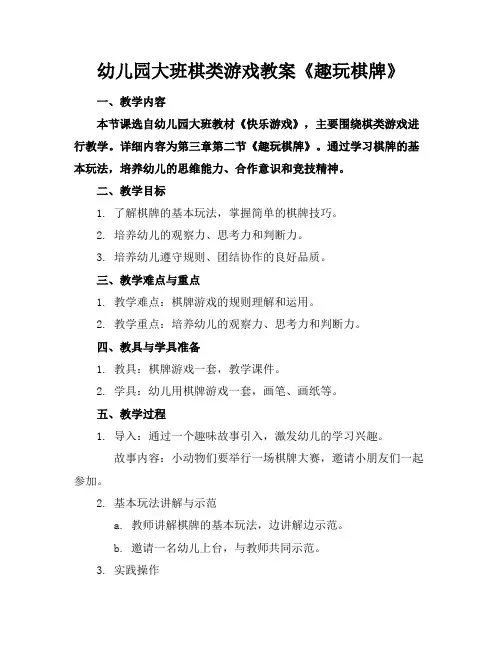 幼儿园大班棋类游戏教案《趣玩棋牌》

一、教学内容

本节课选自幼儿园大班教材《快乐游戏》，主要围绕棋类游戏进行教学。详细内容为第三章第二节《趣玩棋牌》。通过学习棋牌的基本玩法，培养幼儿的思维能力、合作意识和竞技精神。

二、教学目标

1. 了解棋牌的基本玩法，掌握简单的棋牌技巧。

2. 培养幼儿的观察力、思考力和判断力。

3. 培养幼儿遵守规则、团结协作的良好品质。

三、教学难点与重点

1. 教学难点：棋牌游戏的规则理解和运用。

2. 教学重点：培养幼儿的观察力、思考力和判断力。

四、教具与学具准备

1. 教具：棋牌游戏一套，教学课件。

2. 学具：幼儿用棋牌游戏一套，画笔、画纸等。

五、教学过程

1. 导入：通过一个趣味故事引入，激发幼儿的学习兴趣。

故事内容：小动物们要举行一场棋牌大赛，邀请小朋友们一起参加。

2. 基本玩法讲解与示范

a. 教师讲解棋牌的基本玩法，边讲解边示范。

b. 邀请一名幼儿上台，与教师共同示范。

3. 实践操作